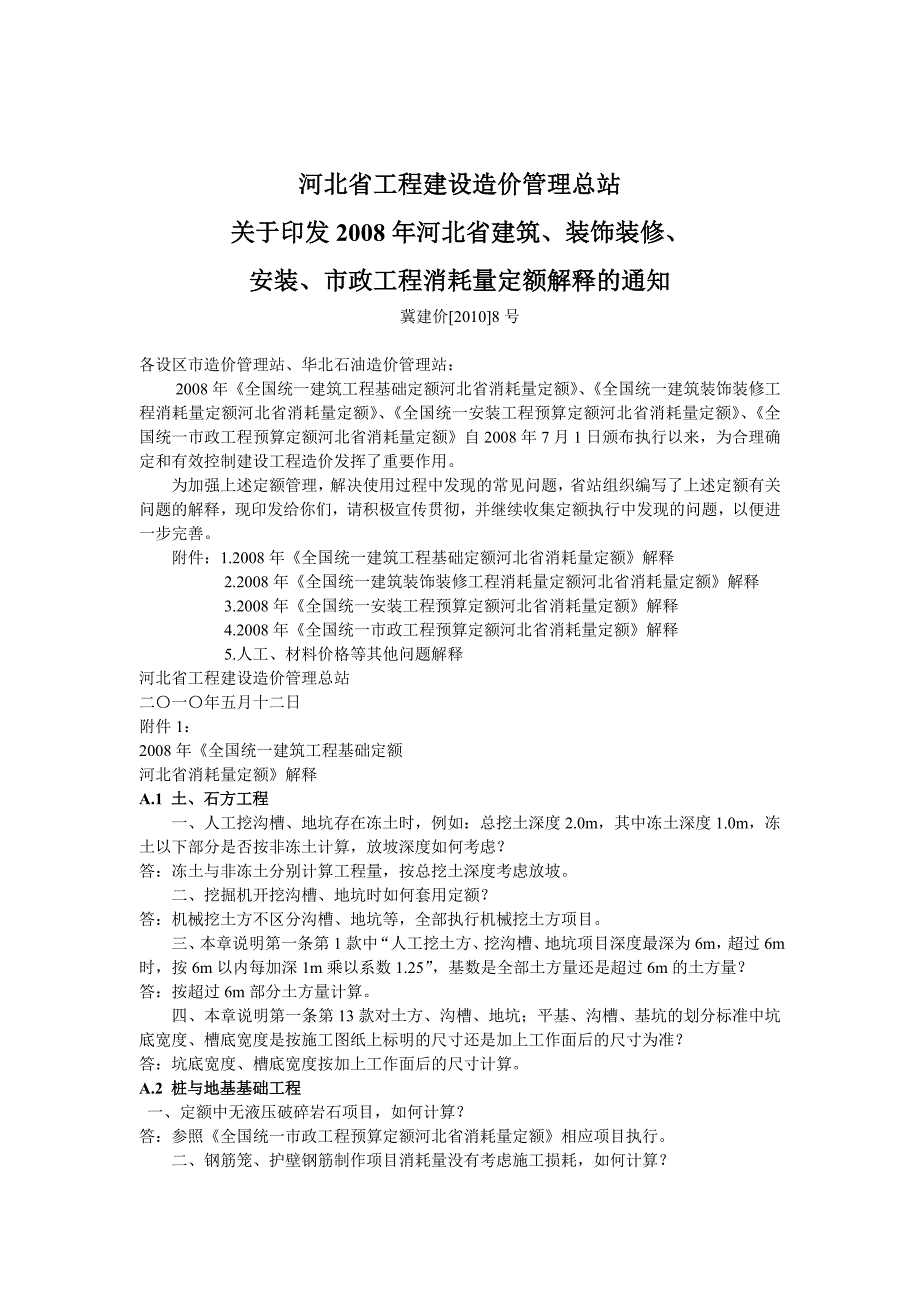 河北省工程建设造价管理总站
关于印发 2008 年河北省建筑、装饰装修、
安装、市政工程消耗量定额解释的通知
冀建价[2010]8 号

各设区市造价管理站、华北石油造价管理站：

2008 年《全国统一建筑工程基础定额河北省消耗量定额》、《全国统一建筑装饰装修工程消耗量定额河北省消耗量定额》、《全国统一安装工程预算定额河北省消耗量定额》、《全国统一市政工程预算定额河北省消耗量定额》自 2008 年 7 月 1 日颁布执行以来，为合理确定和有效控制建设工程造价发挥了重要作用。

为加强上述定额管理，解决使用过程中发现的常见问题，省站组织编写了上述定额有关问题的解释，现印发给你们，请积极宣传贯彻，并继续收集定额执行中发现的问题，以便进一步完善。

附件：1.2008 年《全国统一建筑工程基础定额河北省消耗量定额》解释
2.2008 年《全国统一建筑装饰装修工程消耗量定额河北省消耗量定额》解释
3.2008 年《全国统一安装工程预算定额河北省消耗量定额》解释
4.2008 年《全国统一市政工程预算定额河北省消耗量定额》解释
5.人工、材料价格等其他问题解释

河北省工程建设造价管理总站
二〇一〇年五月十二日

附件 1：
2008 年《全国统一建筑工程基础定额
河北省消耗量定额》解释

A.1 土、石方工程

一、人工挖沟槽、地坑存在冻土时，例如：总挖土深度 2.0m，其中冻土深度 1.0m，冻土以下部分是否按非冻土计算，放坡深度如何考虑？
答：冻土与非冻土分别计算工程量，按总挖土深度考虑放坡。

二、挖掘机开挖沟槽、地坑时如何套用定额？
答：机械挖土方不区分沟槽、地坑等，全部执行机械挖土方项目。

三、本章说明第一条第 1 款中“人工挖土方、挖沟槽、地坑项目深度最深为 6m，超过 6m 时，按 6m 以内每加深 1m 乘以系数 1.25”，基数是全部土方量还是超过 6m 的土方量？
答：按超过 6m 部分土方量计算。

四、本章说明第一条第 13 款对土方、沟槽、地坑；平基、沟槽、基坑的划分标准中坑底宽度、槽底宽度是按施工图纸上标明的尺寸还是加上工作面后的尺寸为准？
答：坑底宽度、槽底宽度按加上工作面后的尺寸计算。

A.2 桩与地基基础工程

一、定额中无液压破碎岩石项目，如何计算？
答：参照《全国统一市政工程预算定额河北省消耗量定额》相应项目执行。

二、钢筋笼、护壁钢筋制作项目消耗量没有考虑施工损耗，如何计算？